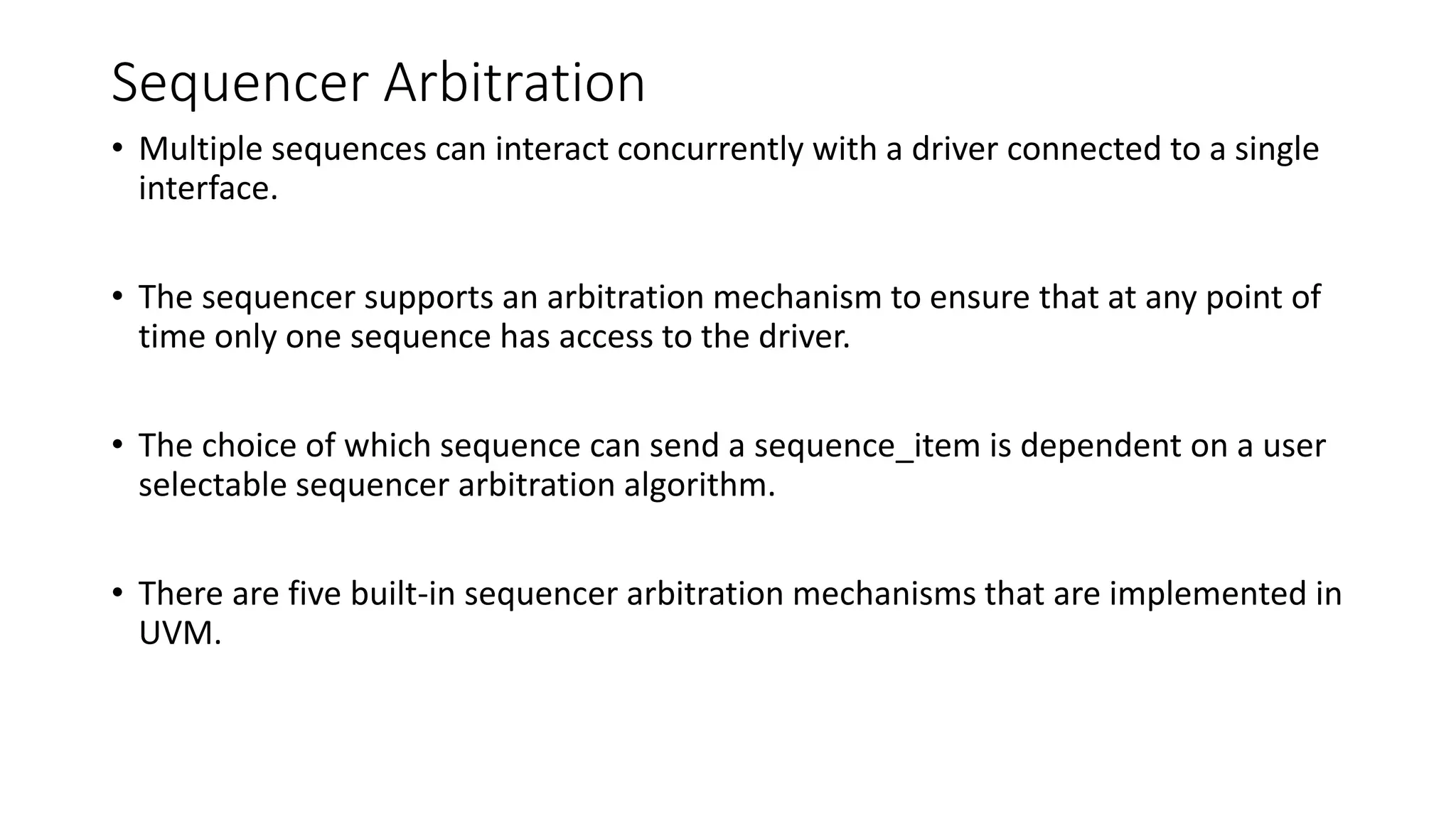 Sequencer Arbitration

• Multiple sequences can interact concurrently with a driver connected to a single interface.

• The sequencer supports an arbitration mechanism to ensure that at any point of time only one sequence has access to the driver.

• The choice of which sequence can send a sequence_item is dependent on a user selectable sequencer arbitration algorithm.

• There are five built-in sequencer arbitration mechanisms that are implemented in UVM.